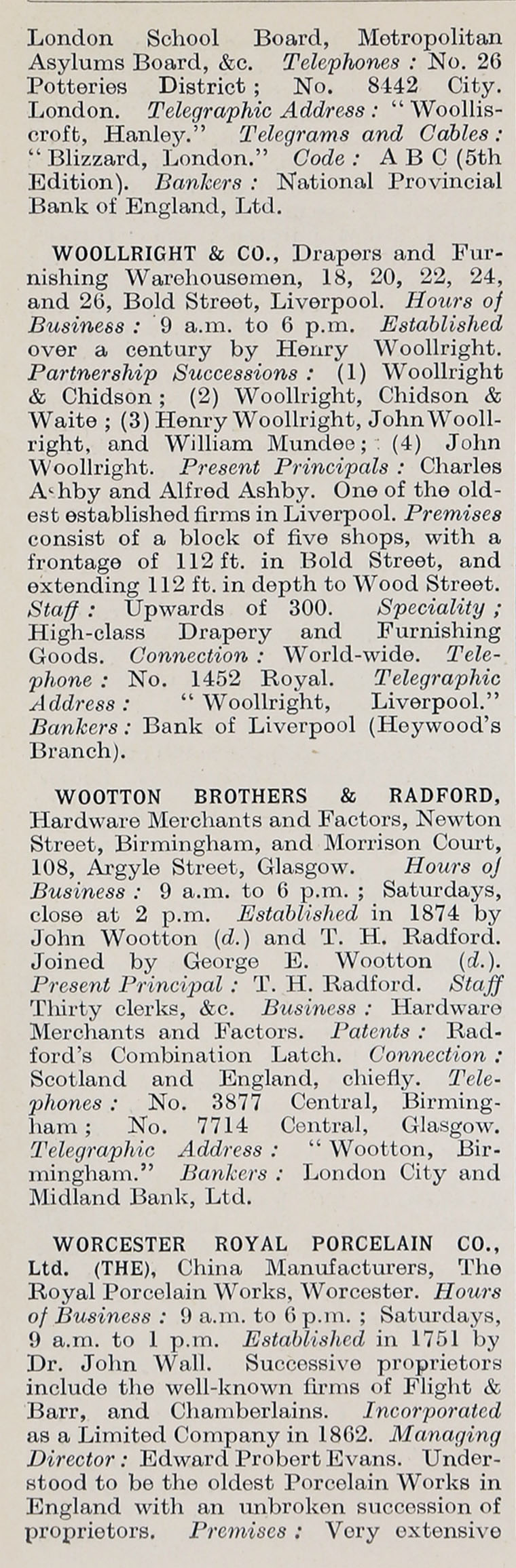 London School Board, Metropolitan Asylums Board, &c. Telephones : No. 26 Potteries District ; No. 8442 City. London. Telegraphic Address : "Woolliscroft, Hanley." Telegrams and Cables : "Blizzard, London." Code : A B C (5th Edition). Bankers : National Provincial Bank of England, Ltd.

WOOLLRIGHT & CO., Drapers and Furnishing Warehousemen, 18, 20, 22, 24, and 26, Bold Street, Liverpool. Hours of Business : 9 a.m. to 6 p.m. Established over a century by Henry Woollright. Partnership Successions : (1) Woollright & Chidson ; (2) Woollright, Chidson & Waite ; (3) Henry Woollright, John Woollright, and William Mundee ; (4) John Woollright. Present Principals : Charles Ashby and Alfred Ashby. One of the oldest established firms in Liverpool. Premises consist of a block of five shops, with a frontage of 112 ft. in Bold Street, and extending 112 ft. in depth to Wood Street. Staff : Upwards of 300. Speciality ; High-class Drapery and Furnishing Goods. Connection : World-wide. Telephone : No. 1452 Royal. Telegraphic Address : "Woollright, Liverpool." Bankers : Bank of Liverpool (Heywood's Branch).

WOOTTON BROTHERS & RADFORD, Hardware Merchants and Factors, Newton Street, Birmingham, and Morrison Court, 108, Argyle Street, Glasgow. Hours of Business : 9 a.m. to 6 p.m. ; Saturdays, close at 2 p.m. Established in 1874 by John Wootton (d.) and T. H. Radford. Joined by George E. Wootton (d.). Present Principal : T. H. Radford. Staff Thirty clerks, &c. Business : Hardware Merchants and Factors. Patents : Radford's Combination Latch. Connection : Scotland and England, chiefly. Telephones : No. 3877 Central, Birmingham ; No. 7714 Central, Glasgow. Telegraphic Address : "Wootton, Birmingham." Bankers : London City and Midland Bank, Ltd.

WORCESTER ROYAL PORCELAIN CO., Ltd. (THE), China Manufacturers, The Royal Porcelain Works, Worcester. Hours of Business : 9 a.m. to 6 p.m. ; Saturdays, 9 a.m. to 1 p.m. Established in 1751 by Dr. John Wall. Successive proprietors include the well-known firms of Flight & Barr, and Chamberlains. Incorporated as a Limited Company in 1862. Managing Director : Edward Probert Evans. Understood to be the oldest Porcelain Works in England with an unbroken succession of proprietors. Premises : Very extensive